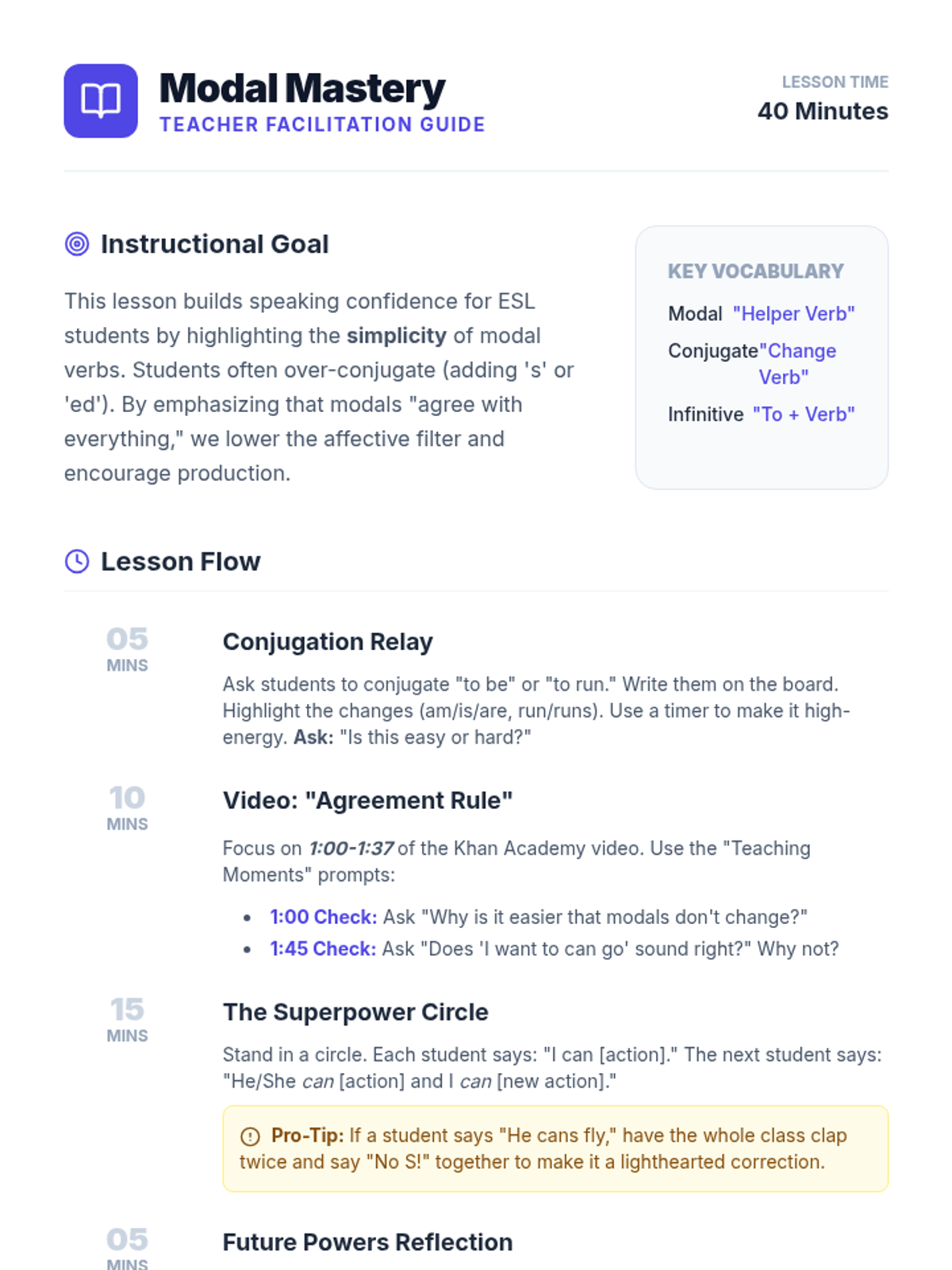 Modal Mastery
TEACHER FACILITATION GUIDE

LESSON TIME
40 Minutes

Instructional Goal

This lesson builds speaking confidence for ESL students by highlighting the simplicity of modal verbs. Students often over-conjugate (adding 's' or 'ed'). By emphasizing that modals "agree with everything," we lower the affective filter and encourage production.

KEY VOCABULARY
Modal "Helper Verb"
Conjugate "Change Verb"
Infinitive "To + Verb"

Lesson Flow

05
MINS

Conjugation Relay

Ask students to conjugate "to be" or "to run." Write them on the board. Highlight the changes (am/is/are, run/runs). Use a timer to make it high-energy. Ask: "Is this easy or hard?"

10
MINS

Video: "Agreement Rule"

Focus on 1:00-1:37 of the Khan Academy video. Use the "Teaching Moments" prompts:

• 1:00 Check: Ask "Why is it easier that modals don't change?"
• 1:45 Check: Ask "Does 'I want to can go' sound right?" Why not?

15
MINS

The Superpower Circle

Stand in a circle. Each student says: "I can [action]." The next student says: "He/She can [action] and I can [new action]."

Pro-Tip: If a student says "He cans fly," have the whole class clap twice and say "No S!" together to make it a lighthearted correction.

05
MINS

Future Powers Reflection